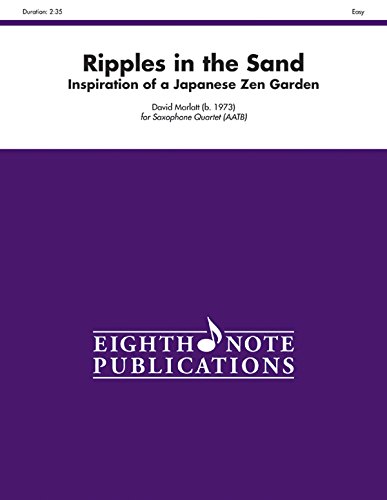 Duration: 2:35

Easy

Ripples in the Sand
Inspiration of a Japanese Zen Garden

David Marlatt (b. 1973)
for Saxophone Quartet (AATB)

EIGHTH NOTE
PUBLICATIONS